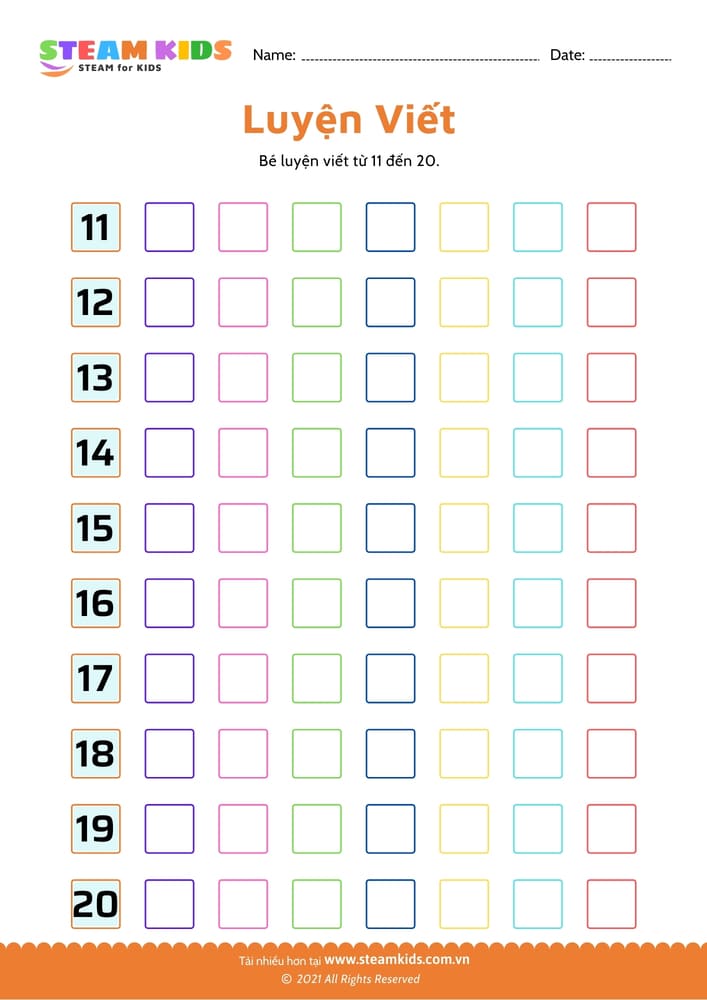 STEAM KIDS
STEAM for KIDS

Name: ____ Date: ____

Luyện Viết

Bé luyện viết từ 11 đến 20.

11

12

13

14

15

16

17

18

19

20

Tải nhiều hơn tại www.steamkids.com.vn
© 2021 All Rights Reserved